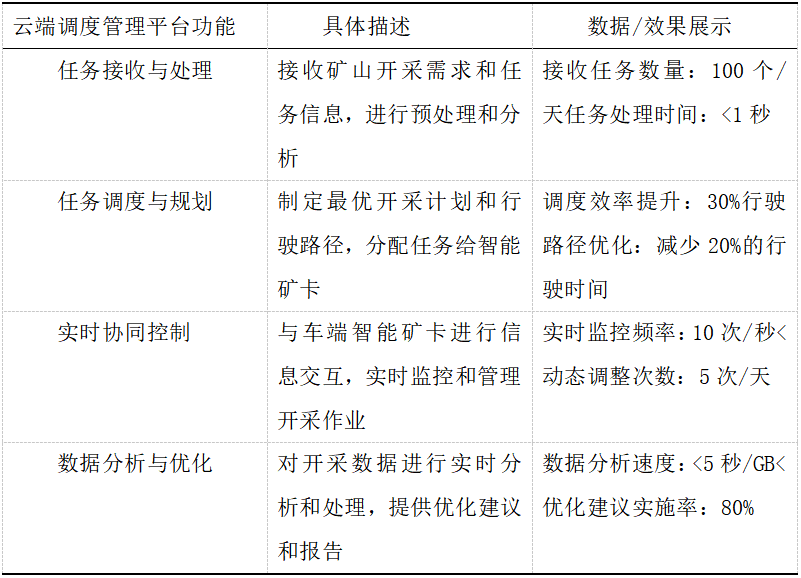 | 云端调度管理平台功能 | 具体描述 | 数据/效果展示 |
|---|---|---|
| 任务接收与处理 | 接收矿山开采需求和任务信息，进行预处理和分析 | 接收任务数量：100 个/天任务处理时间：<1 秒 |
| 任务调度与规划 | 制定最优开采计划和行驶路径，分配任务给智能矿卡 | 调度效率提升：30%行驶路径优化：减少 20%的行驶时间 |
| 实时协同控制 | 与车端智能矿卡进行信息交互，实时监控和管理开采作业 | 实时监控频率：10 次/秒<动态调整次数：5 次/天 |
| 数据分析与优化 | 对开采数据进行实时分析和处理，提供优化建议和报告 | 数据分析速度：<5 秒/GB<优化建议实施率：80% |